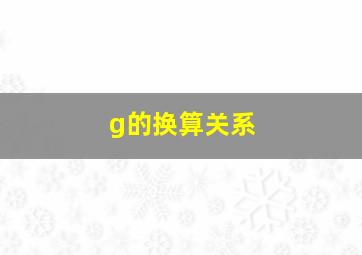 g的换算关系